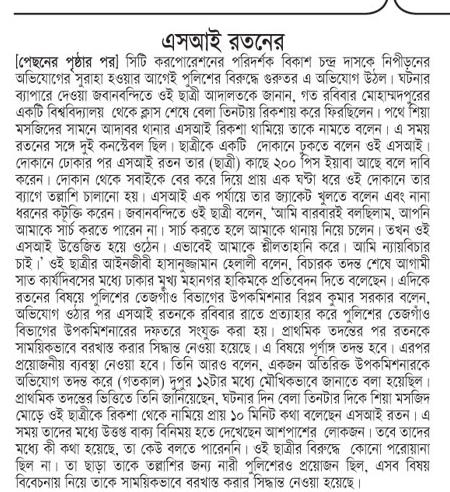 এসআই রতনের

[পেছনের পৃষ্ঠার পর] সিটি করপোরেশনের পরিদর্শক বিকাশ চন্দ্র দাসকে নিপীড়নের অভিযোগের সুরাহা হওয়ার আগেই পুলিশের বিরুদ্ধে গুরুতর এ অভিযোগ উঠল। ঘটনার ব্যাপারে দেওয়া জবানবন্দিতে ওই ছাত্রী আদালতকে জানান, গত রবিবার মোহাম্মদপুরের একটি বিশ্ববিদ্যালয় থেকে ক্লাস শেষে বেলা তিনটায় রিকশায় করে ফিরছিলেন। পথে শিয়া মসজিদের সামনে আদাবর থানার এসআই রিকশা থামিয়ে তাকে নামতে বলেন। এ সময় রতনের সঙ্গে দুই কনস্টেবল ছিল। ছাত্রীকে একটি দোকানে ঢুকতে বলেন ওই এসআই। দোকানে ঢোকার পর এসআই রতন তার (ছাত্রী) কাছে ২০০ পিস ইয়াবা আছে বলে দাবি করেন। দোকান থেকে সবাইকে বের করে দিয়ে প্রায় এক ঘণ্টা ধরে ওই দোকানে তার ব্যাগে তল্লাশি চালানো হয়। এসআই এক পর্যায়ে তার জ্যাকেট খুলতে বলেন এবং নানা ধরনের কটূক্তি করেন। জবানবন্দিতে ওই ছাত্রী বলেন, 'আমি বারবারই বলছিলাম, আপনি আমাকে সার্চ করতে পারেন না। সার্চ করতে হলে আমাকে থানায় নিয়ে চলেন। তখন ওই এসআই উত্তেজিত হয়ে ওঠেন। এভাবেই আমাকে শ্লীলতাহানি করে। আমি ন্যায়বিচার চাই।' ওই ছাত্রীর আইনজীবী হাসানুজ্জামান হেলালী বলেন, বিচারক তদন্ত শেষে আগামী সাত কার্যদিবসের মধ্যে ঢাকার মুখ্য মহানগর হাকিমকে প্রতিবেদন দিতে বলেছেন। এদিকে রতনের বিষয়ে পুলিশের তেজগাঁও বিভাগের উপকমিশনার বিপ্লব কুমার সরকার বলেন, অভিযোগ ওঠার পর এসআই রতনকে রবিবার রাতে প্রত্যাহার করে পুলিশের তেজগাঁও বিভাগের উপকমিশনারের দফতরে সংযুক্ত করা হয়। প্রাথমিক তদন্তের পর রতনকে সাময়িকভাবে বরখাস্ত করার সিদ্ধান্ত নেওয়া হয়েছে। এ বিষয়ে পূর্ণাঙ্গ তদন্ত হবে। এরপর প্রয়োজনীয় ব্যবস্থা নেওয়া হবে। তিনি আরও বলেন, একজন অতিরিক্ত উপকমিশনারকে অভিযোগ তদন্ত করে (গতকাল) দুপুর ১২টার মধ্যে মৌখিকভাবে জানাতে বলা হয়েছিল। প্রাথমিক তদন্তের ভিত্তিতে তিনি জানিয়েছেন, ঘটনার দিন বেলা তিনটার দিকে শিয়া মসজিদ মোড়ে ওই ছাত্রীকে রিকশা থেকে নামিয়ে প্রায় ১০ মিনিট কথা বলেছেন এসআই রতন। এ সময় তাদের মধ্যে উত্তপ্ত বাক্য বিনিময় হতে দেখেছেন আশপাশের লোকজন। তবে তাদের মধ্যে কী কথা হয়েছে, তা কেউ বলতে পারেননি। ওই ছাত্রীর বিরুদ্ধে কোনো পরোয়ানা ছিল না। তা ছাড়া তাকে তল্লাশির জন্য নারী পুলিশেরও প্রয়োজন ছিল, এসব বিষয় বিবেচনায় নিয়ে তাকে সাময়িকভাবে বরখাস্ত করার সিদ্ধান্ত নেওয়া হয়েছে।